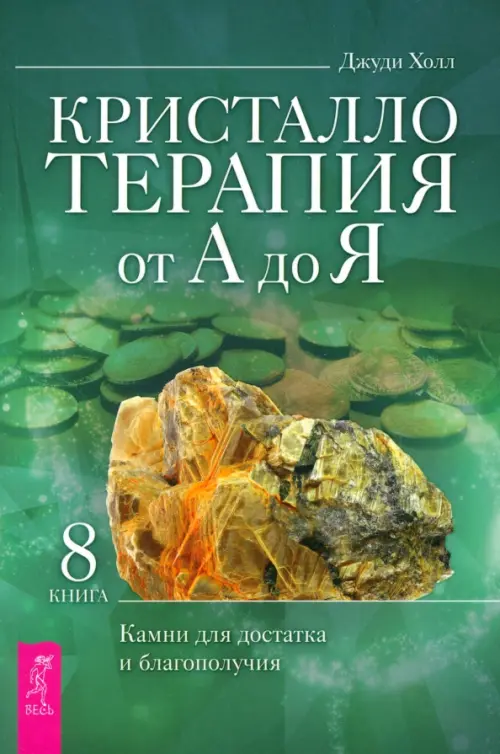 Джуди Холл

КРИСТАЛЛО ТЕРАПИЯ от А до Я

8
КНИГА

Камни для достатка и благополучия

ВЕСЬ